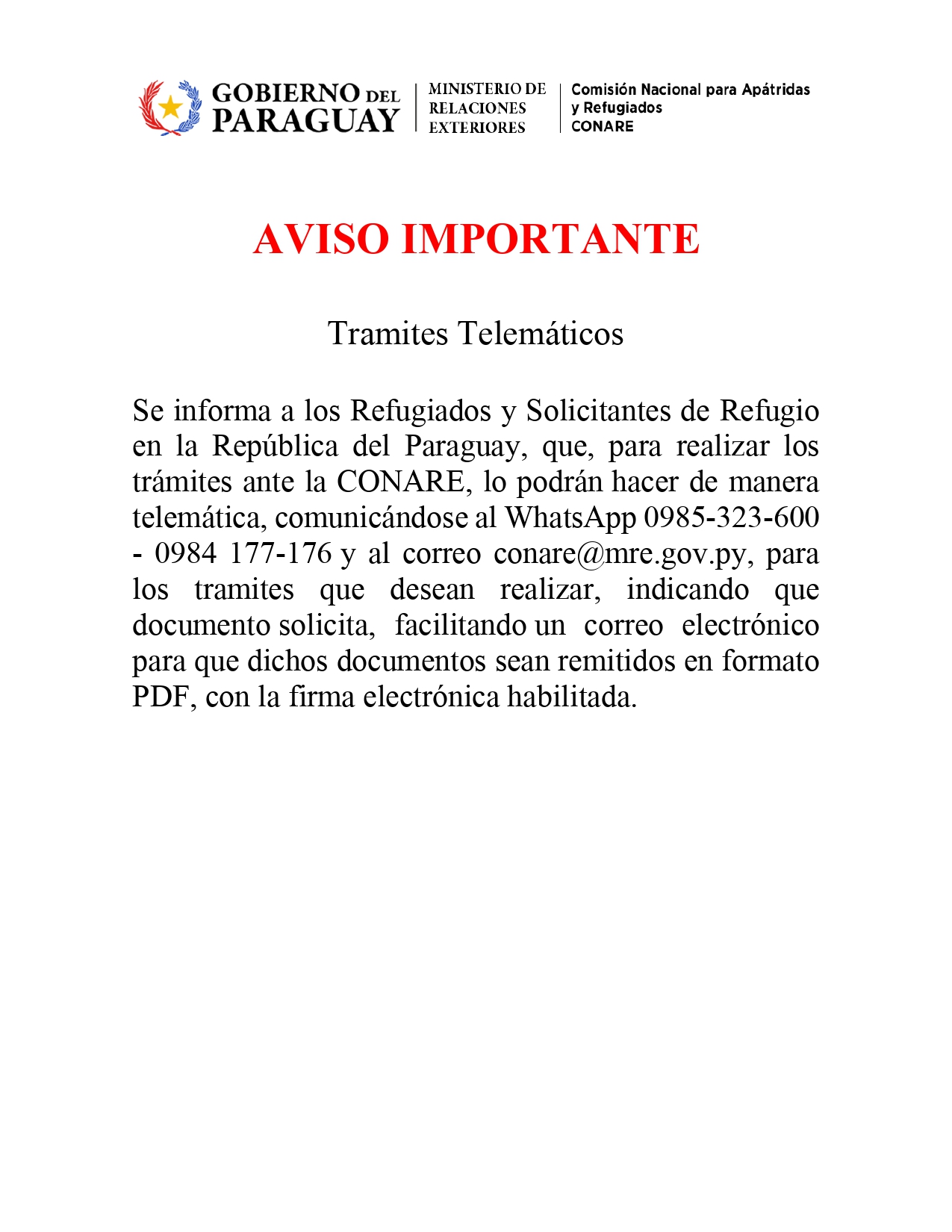 GOBIERNO DEL PARAGUAY

MINISTERIO DE
RELACIONES
EXTERIORES

Comisión Nacional para Apátridas
y Refugiados
CONARE

AVISO IMPORTANTE

Tramites Telemáticos

Se informa a los Refugiados y Solicitantes de Refugio en la República del Paraguay, que, para realizar los trámites ante la CONARE, lo podrán hacer de manera telemática, comunicándose al WhatsApp 0985-323-600 - 0984 177-176 y al correo conare@mre.gov.py, para los tramites que desean realizar, indicando que documento solicita, facilitando un correo electrónico para que dichos documentos sean remitidos en formato PDF, con la firma electrónica habilitada.